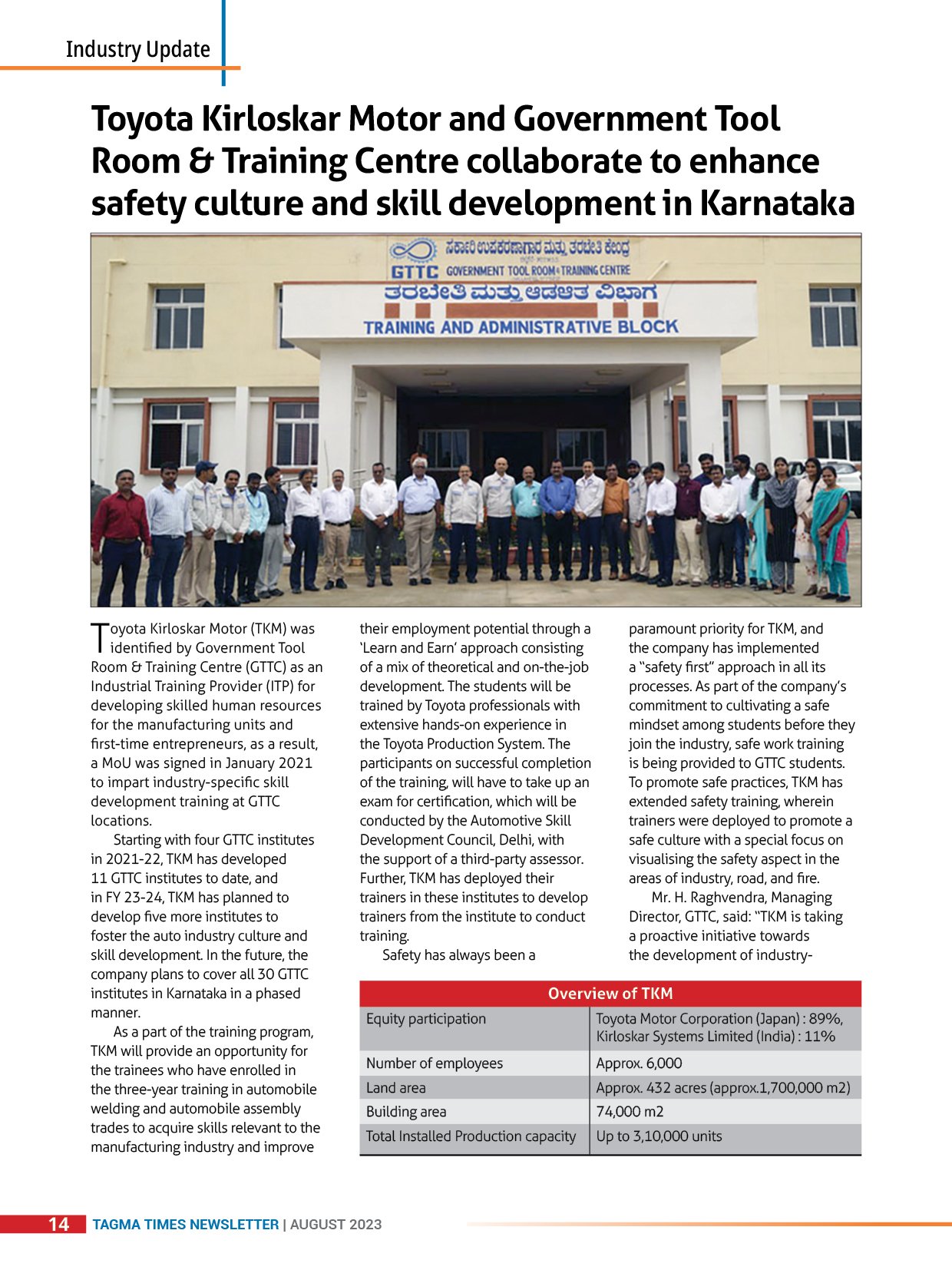 Industry Update

Toyota Kirloskar Motor and Government Tool Room & Training Centre collaborate to enhance safety culture and skill development in Karnataka

ಸರ್ಕಾರಿ ಉಪಕರಣಾಗಾರ ಮತ್ತು ತರಬೇತಿ ಕೇಂದ್ರ
GTTC GOVERNMENT TOOL ROOM & TRAINING CENTRE
ತರಬೇತಿ ಮತ್ತು ಆಡಳಿತ ವಿಭಾಗ
TRAINING AND ADMINISTRATIVE BLOCK

Toyota Kirloskar Motor (TKM) was identified by Government Tool Room & Training Centre (GTTC) as an Industrial Training Provider (ITP) for developing skilled human resources for the manufacturing units and first-time entrepreneurs, as a result, a MoU was signed in January 2021 to impart industry-specific skill development training at GTTC locations.

Starting with four GTTC institutes in 2021-22, TKM has developed 11 GTTC institutes to date, and in FY 23-24, TKM has planned to develop five more institutes to foster the auto industry culture and skill development. In the future, the company plans to cover all 30 GTTC institutes in Karnataka in a phased manner.

As a part of the training program, TKM will provide an opportunity for the trainees who have enrolled in the three-year training in automobile welding and automobile assembly trades to acquire skills relevant to the manufacturing industry and improve their employment potential through a 'Learn and Earn' approach consisting of a mix of theoretical and on-the-job development. The students will be trained by Toyota professionals with extensive hands-on experience in the Toyota Production System. The participants on successful completion of the training, will have to take up an exam for certification, which will be conducted by the Automotive Skill Development Council, Delhi, with the support of a third-party assessor. Further, TKM has deployed their trainers in these institutes to develop trainers from the institute to conduct training.

Safety has always been a paramount priority for TKM, and the company has implemented a "safety first" approach in all its processes. As part of the company's commitment to cultivating a safe mindset among students before they join the industry, safe work training is being provided to GTTC students. To promote safe practices, TKM has extended safety training, wherein trainers were deployed to promote a safe culture with a special focus on visualising the safety aspect in the areas of industry, road, and fire.

Mr. H. Raghvendra, Managing Director, GTTC, said: "TKM is taking a proactive initiative towards the development of industry-

| Overview of TKM | |
|---|---|
| Equity participation | Toyota Motor Corporation (Japan) : 89%, Kirloskar Systems Limited (India) : 11% |
| Number of employees | Approx. 6,000 |
| Land area | Approx. 432 acres (approx.1,700,000 m2) |
| Building area | 74,000 m2 |
| Total Installed Production capacity | Up to 3,10,000 units |

14 TAGMA TIMES NEWSLETTER | AUGUST 2023